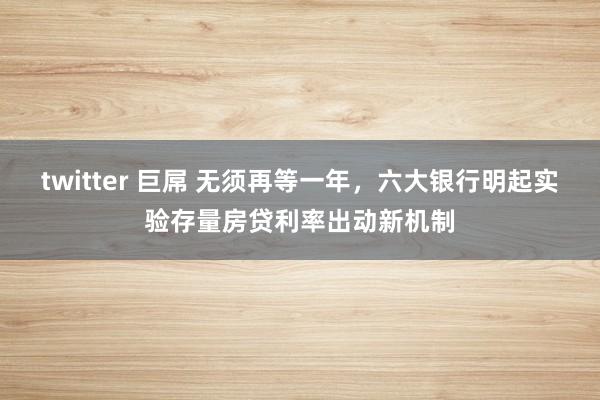 twitter 巨屌 无须再等一年，六大银行明起实验存量房贷利率出动新机制